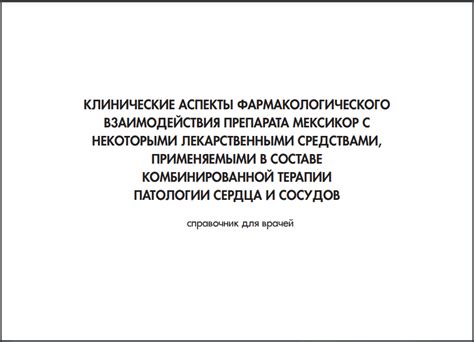 КЛИНИЧЕСКИЕ АСПЕКТЫ ФАРМАКОЛОГИЧЕСКОГО ВЗАИМОДЕЙСТВИЯ ПРЕПАРАТА МЕКСИКОР С НЕКОТОРЫМИ ЛЕКАРСТВЕННЫМИ СРЕДСТВАМИ, ПРИМЕНЯЕМЫМИ В СОСТАВЕ КОМБИНИРОВАННОЙ ТЕРАПИИ ПАТОЛОГИИ СЕРДЦА И СОСУДОВ

справочник для врачей